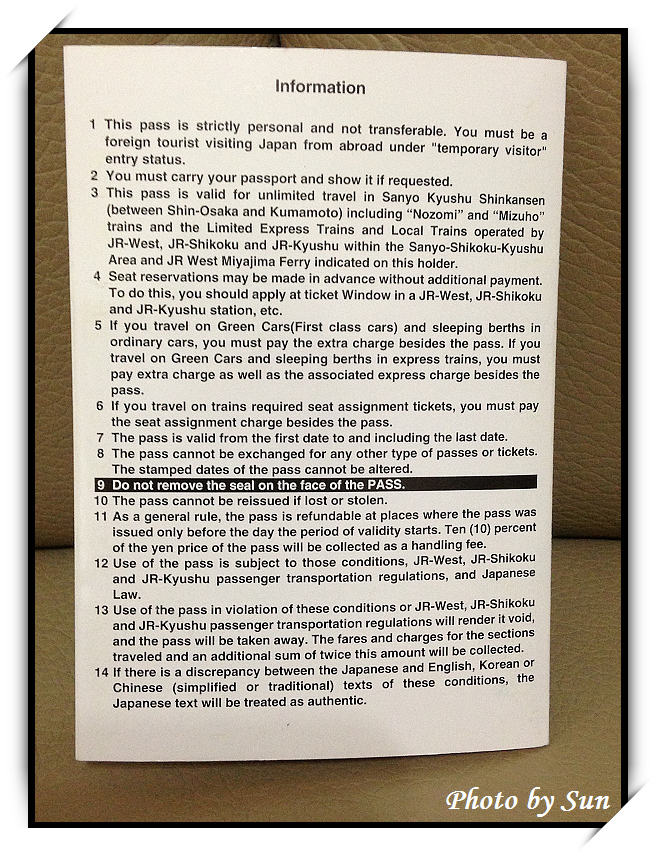 Information

1 This pass is strictly personal and not transferable. You must be a foreign tourist visiting Japan from abroad under "temporary visitor" entry status.
2 You must carry your passport and show it if requested.
3 This pass is valid for unlimited travel in Sanyo Kyushu Shinkansen (between Shin-Osaka and Kumamoto) including "Nozomi" and "Mizuho" trains and the Limited Express Trains and Local Trains operated by JR-West, JR-Shikoku and JR-Kyushu within the Sanyo-Shikoku-Kyushu Area and JR West Miyajima Ferry indicated on this holder.
4 Seat reservations may be made in advance without additional payment. To do this, you should apply at ticket Window in a JR-West, JR-Shikoku and JR-Kyushu station, etc.
5 If you travel on Green Cars(First class cars) and sleeping berths in ordinary cars, you must pay the extra charge besides the pass. If you travel on Green Cars and sleeping berths in express trains, you must pay extra charge as well as the associated express charge besides the pass.
6 If you travel on trains required seat assignment tickets, you must pay the seat assignment charge besides the pass.
7 The pass is valid from the first date to and including the last date.
8 The pass cannot be exchanged for any other type of passes or tickets. The stamped dates of the pass cannot be altered.
9 Do not remove the seal on the face of the PASS.
10 The pass cannot be reissued if lost or stolen.
11 As a general rule, the pass is refundable at places where the pass was issued only before the day the period of validity starts. Ten (10) percent of the yen price of the pass will be collected as a handling fee.
12 Use of the pass is subject to those conditions, JR-West, JR-Shikoku and JR-Kyushu passenger transportation regulations, and Japanese Law.
13 Use of the pass in violation of these conditions or JR-West, JR-Shikoku and JR-Kyushu passenger transportation regulations will render it void, and the pass will be taken away. The fares and charges for the sections traveled and an additional sum of twice this amount will be collected.
14 If there is a discrepancy between the Japanese and English, Korean or Chinese (simplified or traditional) texts of these conditions, the Japanese text will be treated as authentic.

Photo by Sun